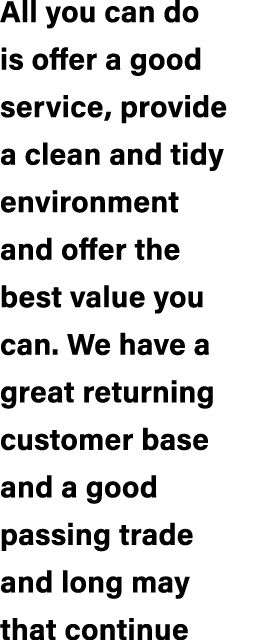 All you can do is offer a good service, provide a clean and tidy environment and offer the best value you can. We have a great returning customer base and a good passing trade and long may that continue